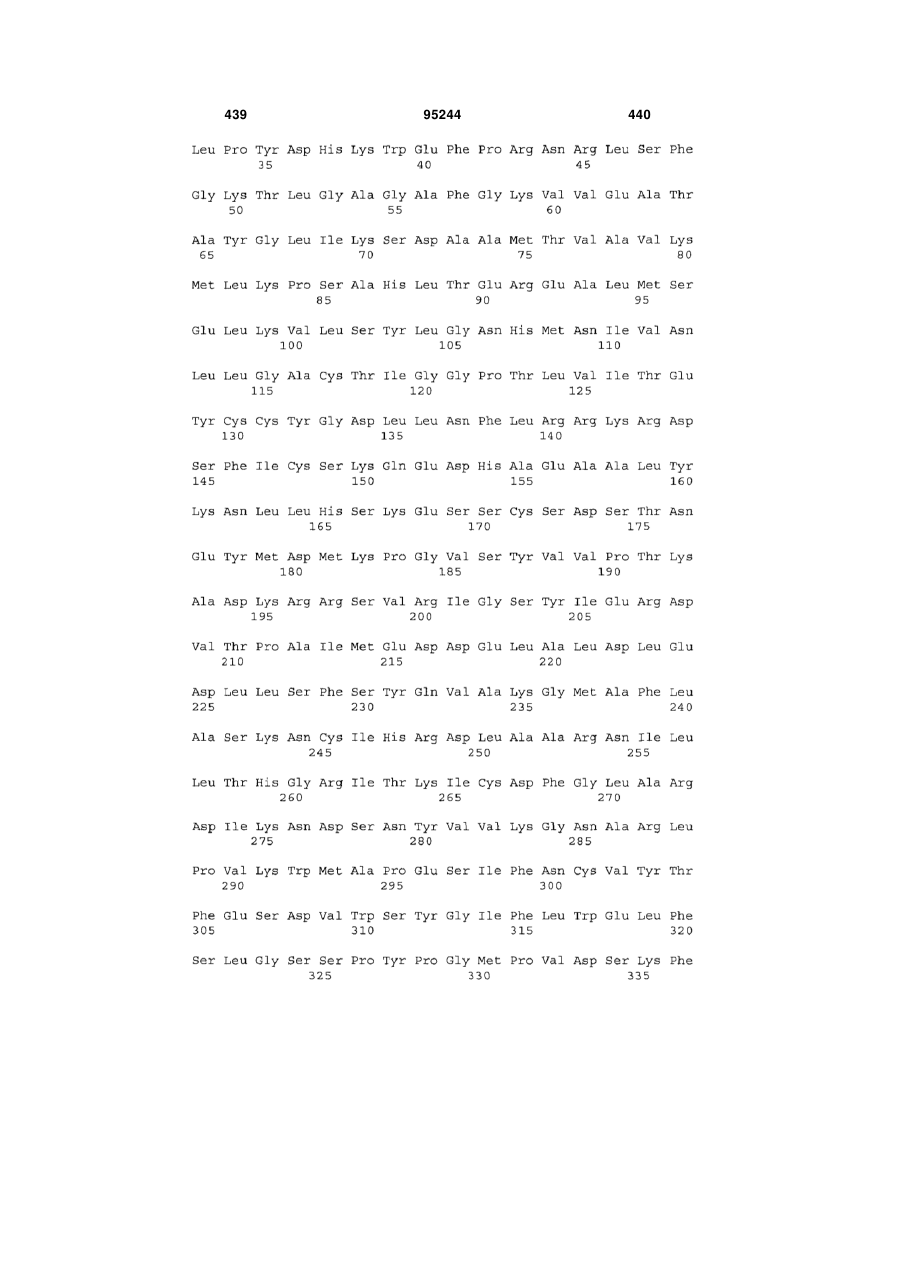 439 95244 440

Leu Pro Tyr Asp His Lys Trp Glu Phe Pro Arg Asn Arg Leu Ser Phe
35 40 45

Gly Lys Thr Leu Gly Ala Gly Ala Phe Gly Lys Val Val Glu Ala Thr
50 55 60

Ala Tyr Gly Leu Ile Lys Ser Asp Ala Ala Met Thr Val Ala Val Lys
65 70 75 80

Met Leu Lys Pro Ser Ala His Leu Thr Glu Arg Glu Ala Leu Met Ser
85 90 95

Glu Leu Lys Val Leu Ser Tyr Leu Gly Asn His Met Asn Ile Val Asn
100 105 110

Leu Leu Gly Ala Cys Thr Ile Gly Gly Pro Thr Leu Val Ile Thr Glu
115 120 125

Tyr Cys Cys Tyr Gly Asp Leu Leu Asn Phe Leu Arg Arg Lys Arg Asp
130 135 140

Ser Phe Ile Cys Ser Lys Gln Glu Asp His Ala Glu Ala Ala Leu Tyr
145 150 155 160

Lys Asn Leu Leu His Ser Lys Glu Ser Ser Cys Ser Asp Ser Thr Asn
165 170 175

Glu Tyr Met Asp Met Lys Pro Gly Val Ser Tyr Val Val Pro Thr Lys
180 185 190

Ala Asp Lys Arg Arg Ser Val Arg Ile Gly Ser Tyr Ile Glu Arg Asp
195 200 205

Val Thr Pro Ala Ile Met Glu Asp Asp Glu Leu Ala Leu Asp Leu Glu
210 215 220

Asp Leu Leu Ser Phe Ser Tyr Gln Val Ala Lys Gly Met Ala Phe Leu
225 230 235 240

Ala Ser Lys Asn Cys Ile His Arg Asp Leu Ala Ala Arg Asn Ile Leu
245 250 255

Leu Thr His Gly Arg Ile Thr Lys Ile Cys Asp Phe Gly Leu Ala Arg
260 265 270

Asp Ile Lys Asn Asp Ser Asn Tyr Val Val Lys Gly Asn Ala Arg Leu
275 280 285

Pro Val Lys Trp Met Ala Pro Glu Ser Ile Phe Asn Cys Val Tyr Thr
290 295 300

Phe Glu Ser Asp Val Trp Ser Tyr Gly Ile Phe Leu Trp Glu Leu Phe
305 310 315 320

Ser Leu Gly Ser Ser Pro Tyr Pro Gly Met Pro Val Asp Ser Lys Phe
325 330 335